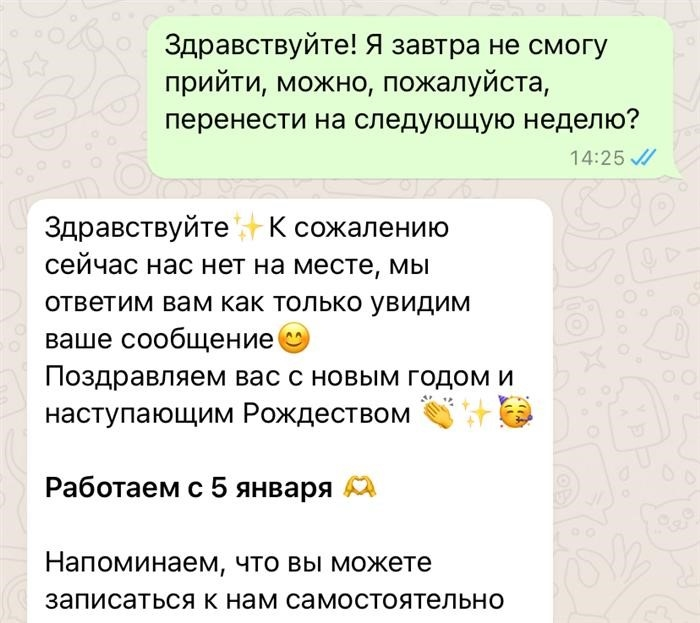 Здравствуйте! Я завтра не смогу прийти, можно, пожалуйста, перенести на следующую неделю?

14:25

Здравствуйте✨К сожалению сейчас нас нет на месте, мы ответим вам как только увидим ваше сообщение😊
Поздравляем вас с новым годом и наступающим Рождеством 👏✨🥳

Работаем с 5 января 🫶

Напоминаем, что вы можете записаться к нам самостоятельно